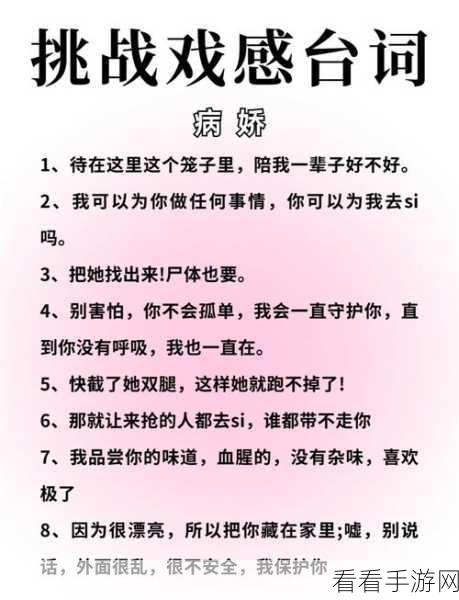 挑战戏感台词

病娇

1、待在这里这个笼子里，陪我一辈子好不好。

2、我可以为你做任何事情，你可以为我去si吗。

3、把她找出来!尸体也要。

4、别害怕，你不会孤单，我会一直守护你，直到你没有呼吸，我也一直在。

5、快截了她双腿，这样她就跑不掉了!

6、那就让来抢的人都去si，谁都带不走你

7、我品尝你的味道，血腥的，没有杂味，喜欢极了

8、因为很漂亮，所以把你藏在家里;嘘，别说话，外面很乱，很不安全，我保护你

看看手游网